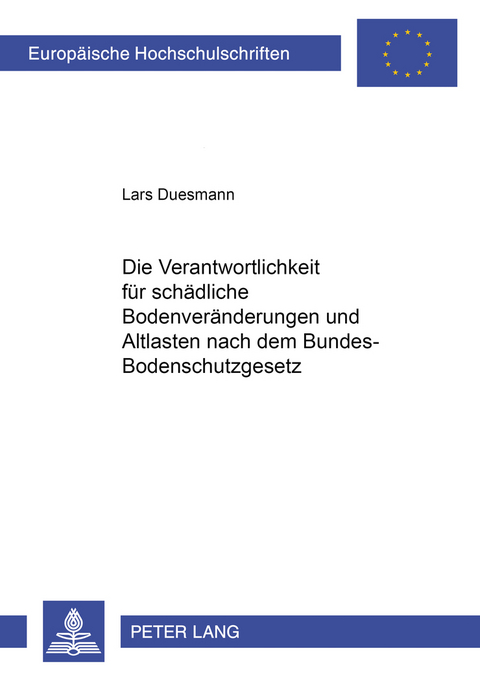 Europäische Hochschulschriften

Lars Duesmann

Die Verantwortlichkeit für schädliche Bodenveränderungen und Altlasten nach dem Bundes-Bodenschutzgesetz

PETER LANG